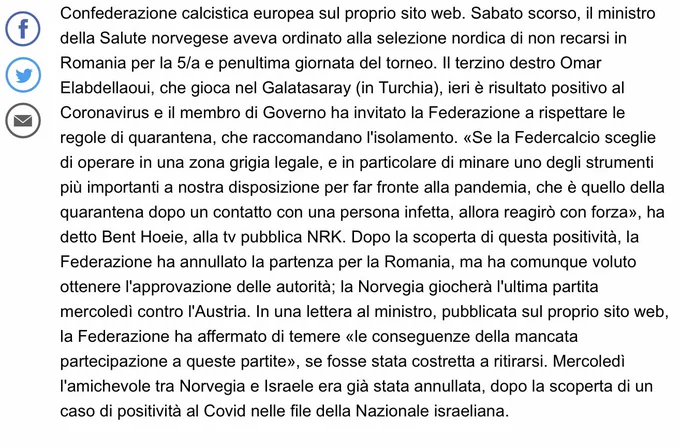 Confederazione calcistica europea sul proprio sito web. Sabato scorso, il ministro della Salute norvegese aveva ordinato alla selezione nordica di non recarsi in Romania per la 5/a e penultima giornata del torneo. Il terzino destro Omar Elabdellaoui, che gioca nel Galatasaray (in Turchia), ieri è risultato positivo al Coronavirus e il membro di Governo ha invitato la Federazione a rispettare le regole di quarantena, che raccomandano l'isolamento. «Se la Federcalcio sceglie di operare in una zona grigia legale, e in particolare di minare uno degli strumenti più importanti a nostra disposizione per far fronte alla pandemia, che è quello della quarantena dopo un contatto con una persona infetta, allora reagirò con forza», ha detto Bent Hoeie, alla tv pubblica NRK. Dopo la scoperta di questa positività, la Federazione ha annullato la partenza per la Romania, ma ha comunque voluto ottenere l'approvazione delle autorità; la Norvegia giocherà l'ultima partita mercoledì contro l'Austria. In una lettera al ministro, pubblicata sul proprio sito web, la Federazione ha affermato di temere «le conseguenze della mancata partecipazione a queste partite», se fosse stata costretta a ritirarsi. Mercoledì l'amichevole tra Norvegia e Israele era già stata annullata, dopo la scoperta di un caso di positività al Covid nelle file della Nazionale israeliana.